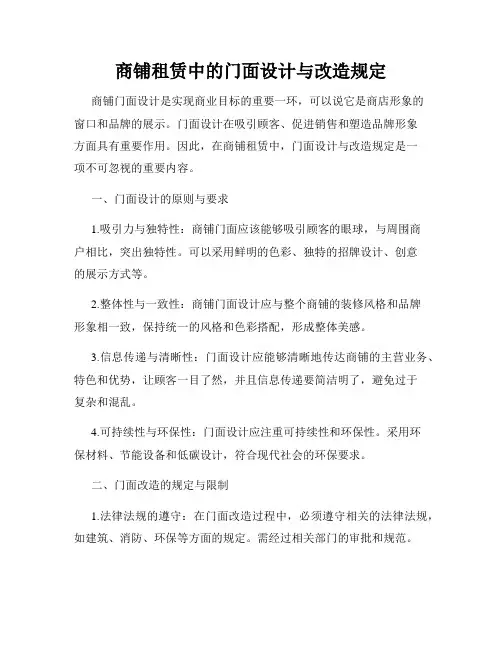 商铺租赁中的门面设计与改造规定

商铺门面设计是实现商业目标的重要一环，可以说它是商店形象的窗口和品牌的展示。门面设计在吸引顾客、促进销售和塑造品牌形象方面具有重要作用。因此，在商铺租赁中，门面设计与改造规定是一项不可忽视的重要内容。

一、门面设计的原则与要求

1.吸引力与独特性：商铺门面应该能够吸引顾客的眼球，与周围商户相比，突出独特性。可以采用鲜明的色彩、独特的招牌设计、创意的展示方式等。

2.整体性与一致性：商铺门面设计应与整个商铺的装修风格和品牌形象相一致，保持统一的风格和色彩搭配，形成整体美感。

3.信息传递与清晰性：门面设计应能够清晰地传达商铺的主营业务、特色和优势，让顾客一目了然，并且信息传递要简洁明了，避免过于复杂和混乱。

4.可持续性与环保性：门面设计应注重可持续性和环保性。采用环保材料、节能设备和低碳设计，符合现代社会的环保要求。

二、门面改造的规定与限制

1.法律法规的遵守：在门面改造过程中，必须遵守相关的法律法规，如建筑、消防、环保等方面的规定。需经过相关部门的审批和规范。